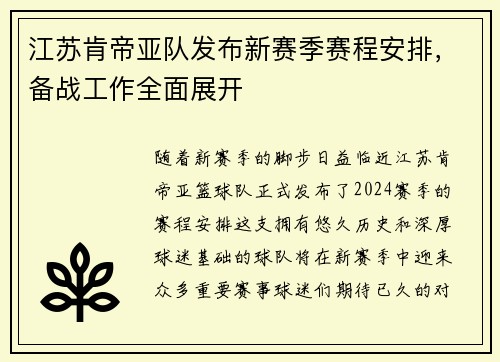 江苏肯帝亚队发布新赛季赛程安排，备战工作全面展开

随着新赛季的脚步日益临近江苏肯帝亚篮球队正式发布了2024赛季的赛程安排这支拥有悠久历史和深厚球迷基础的球队将在新赛季中迎来众多重要赛事球迷们期待已久的对